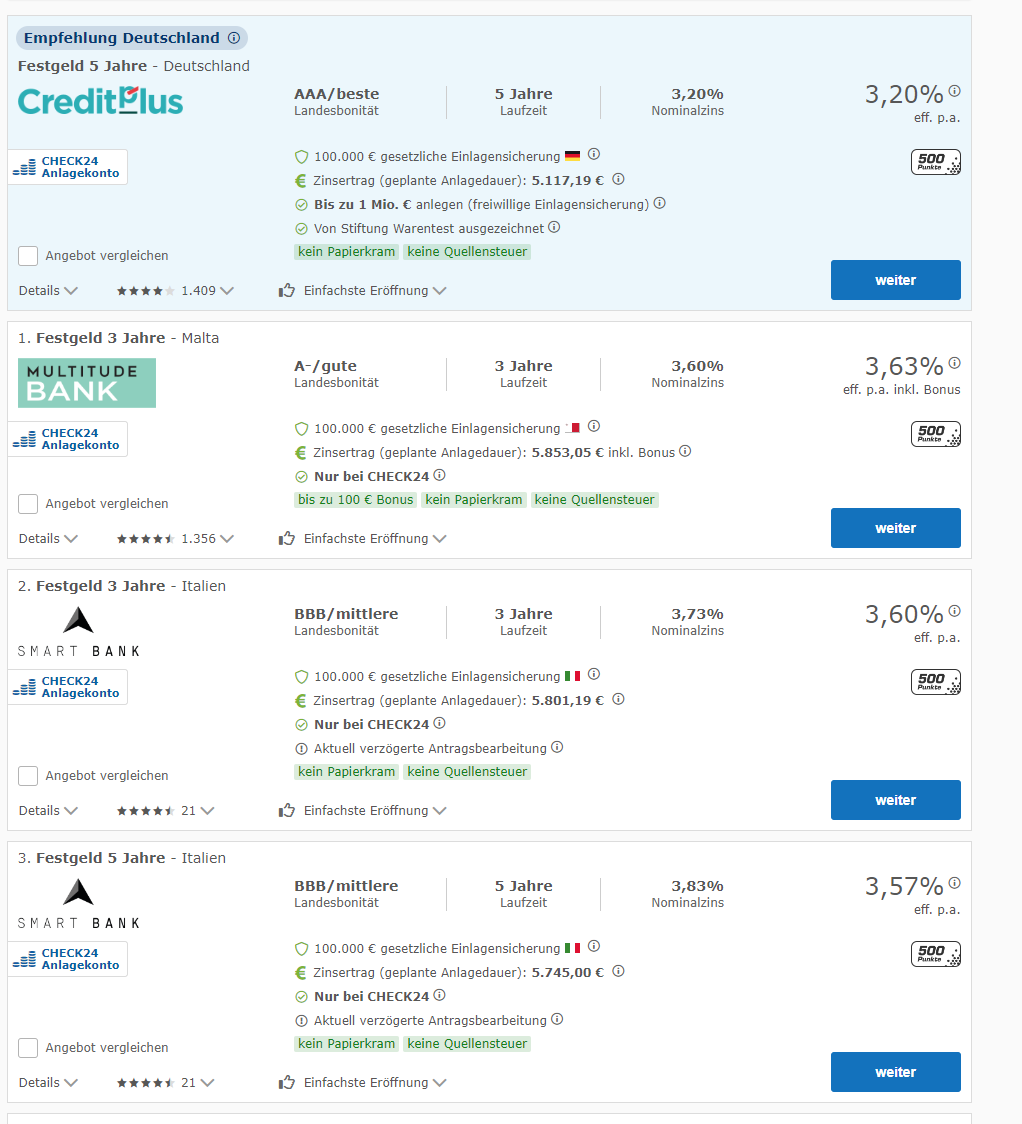 Empfehlung Deutschland

Festgeld 5 Jahre - Deutschland

CreditPlus

AAA/beste
Landesbonität

5 Jahre
Laufzeit

3,20%
Nominalzins

3,20%
eff. p.a.

CHECK24 Anlagekonto

100.000 € gesetzliche Einlagensicherung

Zinsertrag (geplante Anlagedauer): 5.117,19 €

Bis zu 1 Mio. € anlegen (freiwillige Einlagensicherung)

Von Stiftung Warentest ausgezeichnet

kein Papierkram keine Quellensteuer

500 Punkte

Angebot vergleichen

Details 1.409 Einfachste Eröffnung

weiter

1. Festgeld 3 Jahre - Malta

MULTITUDE BANK

A-/gute
Landesbonität

3 Jahre
Laufzeit

3,60%
Nominalzins

3,63%
eff. p.a. inkl. Bonus

CHECK24 Anlagekonto

100.000 € gesetzliche Einlagensicherung

Zinsertrag (geplante Anlagedauer): 5.853,05 € inkl. Bonus

Nur bei CHECK24

bis zu 100 € Bonus kein Papierkram keine Quellensteuer

500 Punkte

Angebot vergleichen

Details 1.356 Einfachste Eröffnung

weiter

2. Festgeld 3 Jahre - Italien

SMART BANK

BBB/mittlere
Landesbonität

3 Jahre
Laufzeit

3,73%
Nominalzins

3,60%
eff. p.a.

CHECK24 Anlagekonto

100.000 € gesetzliche Einlagensicherung

Zinsertrag (geplante Anlagedauer): 5.801,19 €

Nur bei CHECK24

Aktuell verzögerte Antragsbearbeitung

kein Papierkram keine Quellensteuer

500 Punkte

Angebot vergleichen

Details 21 Einfachste Eröffnung

weiter

3. Festgeld 5 Jahre - Italien

SMART BANK

BBB/mittlere
Landesbonität

5 Jahre
Laufzeit

3,83%
Nominalzins

3,57%
eff. p.a.

CHECK24 Anlagekonto

100.000 € gesetzliche Einlagensicherung

Zinsertrag (geplante Anlagedauer): 5.745,00 €

Nur bei CHECK24

Aktuell verzögerte Antragsbearbeitung

kein Papierkram keine Quellensteuer

500 Punkte

Angebot vergleichen

Details 21 Einfachste Eröffnung

weiter